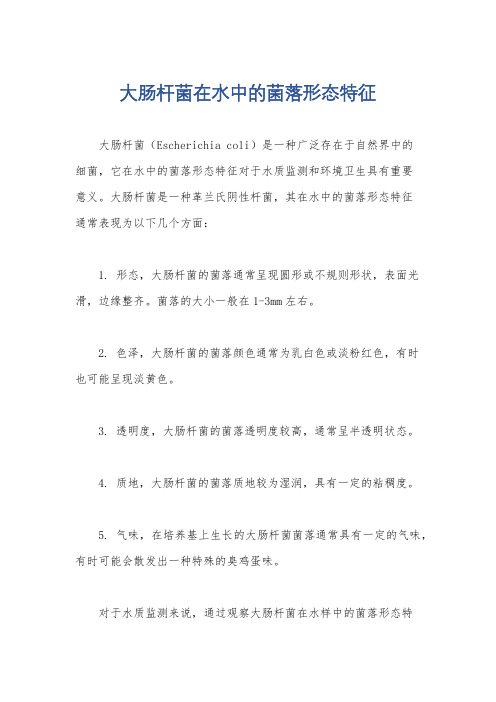 大肠杆菌在水中的菌落形态特征

大肠杆菌（Escherichia coli）是一种广泛存在于自然界中的细菌，它在水中的菌落形态特征对于水质监测和环境卫生具有重要意义。大肠杆菌是一种革兰氏阴性杆菌，其在水中的菌落形态特征通常表现为以下几个方面：

1. 形态，大肠杆菌的菌落通常呈现圆形或不规则形状，表面光滑，边缘整齐。菌落的大小一般在1-3mm左右。

2. 色泽，大肠杆菌的菌落颜色通常为乳白色或淡粉红色，有时也可能呈现淡黄色。

3. 透明度，大肠杆菌的菌落透明度较高，通常呈半透明状态。

4. 质地，大肠杆菌的菌落质地较为湿润，具有一定的粘稠度。

5. 气味，在培养基上生长的大肠杆菌菌落通常具有一定的气味，有时可能会散发出一种特殊的臭鸡蛋味。

对于水质监测来说，通过观察大肠杆菌在水样中的菌落形态特